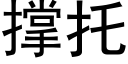 撑托